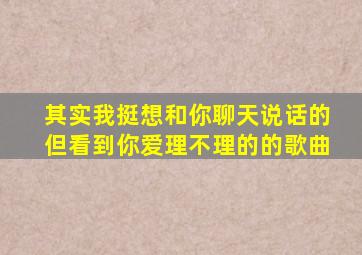 其实我挺想和你聊天说话的
但看到你爱理不理的的歌曲